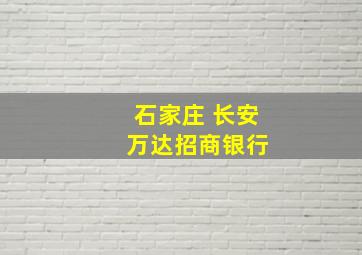 石家庄 长安
万达招商银行